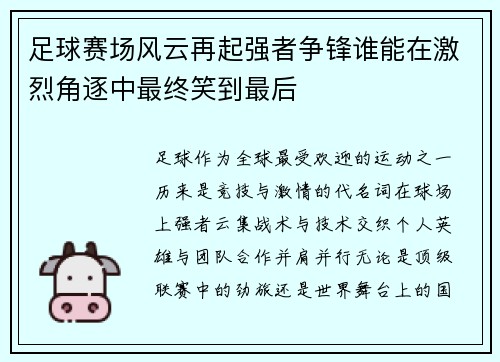 足球赛场风云再起强者争锋谁能在激烈角逐中最终笑到最后

足球作为全球最受欢迎的运动之一历来是竞技与激情的代名词在球场上强者云集战术与技术交织个人英雄与团队合作并肩并行无论是顶级联赛中的劲旅还是世界舞台上的国